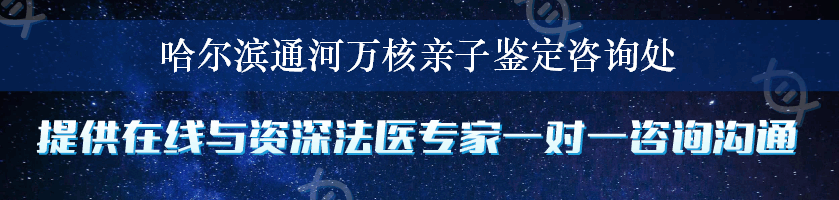 哈尔滨通河万核亲子鉴定咨询处

提供在线与资深法医专家一对一咨询沟通